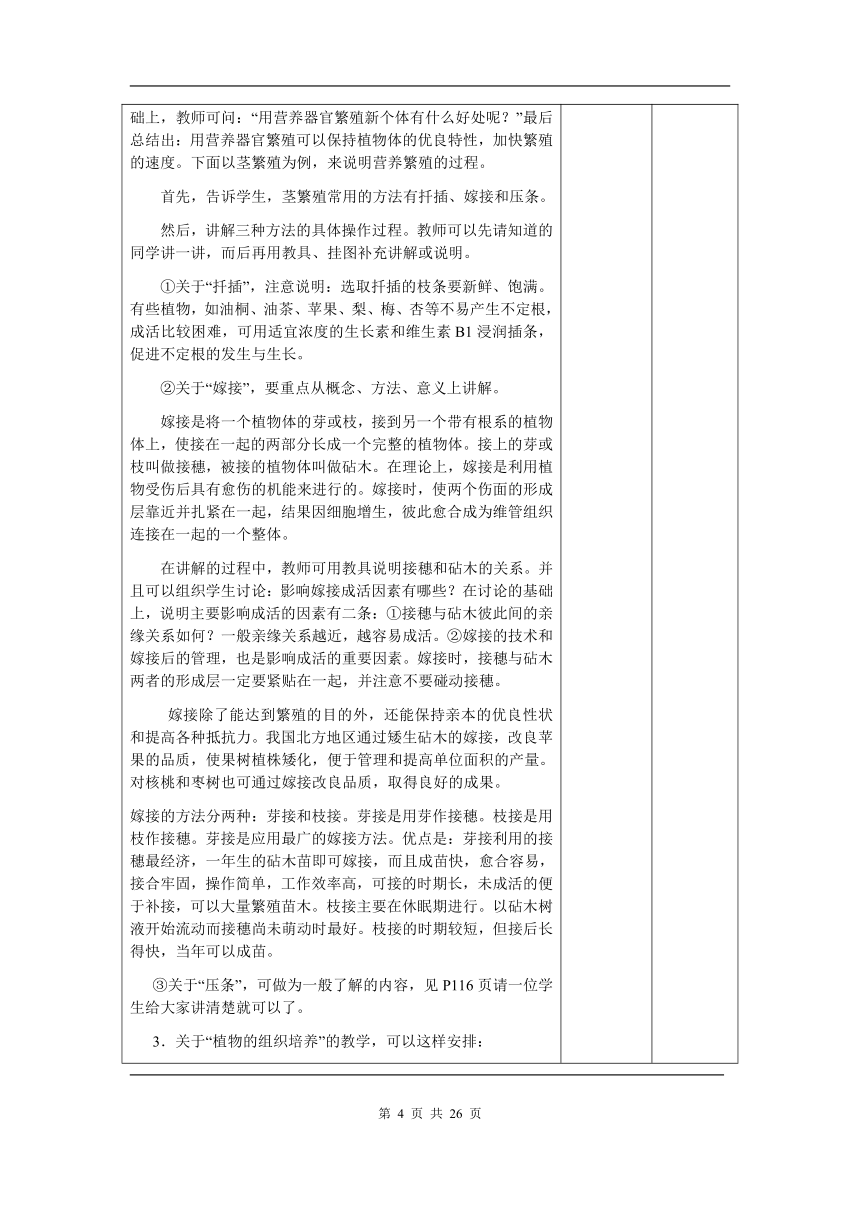 础上，教师可问：“用营养器官繁殖新个体有什么好处呢？”最后总结出：用营养器官繁殖可以保持植物体的优良特性，加快繁殖的速度。下面以茎繁殖为例，来说明营养繁殖的过程。

首先，告诉学生，茎繁殖常用的方法有扦插、嫁接和压条。

然后，讲解三种方法的具体操作过程。教师可以先请知道的同学讲一讲，而后再用教具、挂图补充讲解或说明。

①关于“扦插”，注意说明：选取扦插的枝条要新鲜、饱满。有些植物，如油桐、油茶、苹果、梨、梅、杏等不易产生不定根，成活比较困难，可用适宜浓度的生长素和维生素 B1 浸润插条，促进不定根的发生与生长。

②关于“嫁接”，要重点从概念、方法、意义上讲解。

嫁接是将一个植物体的芽或枝，接到另一个带有根系的植物体上，使接在一起的两部分长成一个完整的植物体。接上的芽或枝叫做接穗，被接的植物体叫做砧木。在理论上，嫁接是利用植物受伤后具有愈伤的机能来进行的。嫁接时，使两个伤面的形成层靠近并扎紧在一起，结果因细胞增生，彼此愈合成为维管组织连接在一起的一个整体。

在讲解的过程中，教师可用教具说明接穗和砧木的关系。并且可以组织学生讨论：影响嫁接成活因素有哪些？在讨论的基础上，说明主要影响成活的因素有二条：①接穗与砧木彼此间的亲缘关系如何？一般亲缘关系越近，越容易成活。②嫁接的技术和嫁接后的管理，也是影响成活的重要因素。嫁接时，接穗与砧木两者的形成层一定要紧贴在一起，并注意不要碰动接穗。

嫁接除了能达到繁殖的目的外，还能保持亲本的优良性状和提高各种抵抗力。我国北方地区通过矮生砧木的嫁接，改良苹果的品质，使果树植株矮化，便于管理和提高单位面积的产量。对核桃和枣树也可通过嫁接改良品质，取得良好的成果。

嫁接的方法分两种：芽接和枝接。芽接是用芽作接穗。枝接是用枝作接穗。芽接是应用最广的嫁接方法。优点是：芽接利用的接穗最经济，一年生的砧木苗即可嫁接，而且成苗快，愈合容易，接合牢固，操作简单，工作效率高，可接的时期长，未成活的便于补接，可以大量繁殖苗木。枝接主要在休眠期进行。以砧木树液开始流动而接穗尚未萌动时最好。枝接的时期较短，但接后长得快，当年可以成苗。

③关于“压条”，可做为一般了解的内容，见 P116 页请一位学生给大家讲清楚就可以了。

3．关于“植物的组织培养”的教学，可以这样安排：

第 4 页 共 26 页